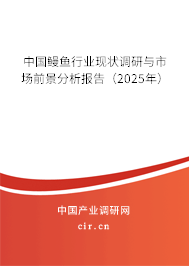 中国鳗鱼行业现状调研与市场前景分析报告（2025年）

中国产业调研网
cir.cn